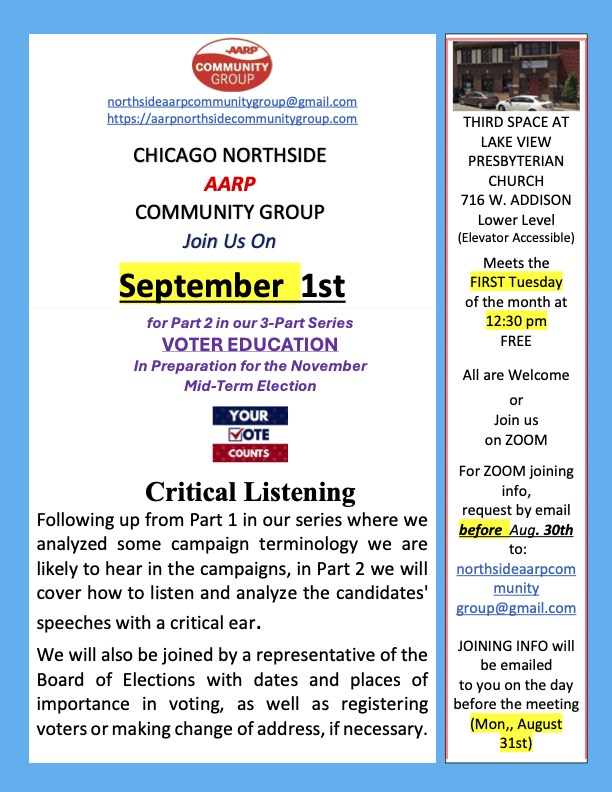 AARP
COMMUNITY GROUP

northsideaarpcommunitygroup@gmail.com
https://aarpnorthsidecommunitygroup.com

CHICAGO NORTHSIDE
AARP
COMMUNITY GROUP
Join Us On

September 1st

for Part 2 in our 3-Part Series
VOTER EDUCATION
In Preparation for the November Mid-Term Election

YOUR
VOTE
COUNTS

Critical Listening

Following up from Part 1 in our series where we analyzed some campaign terminology we are likely to hear in the campaigns, in Part 2 we will cover how to listen and analyze the candidates' speeches with a critical ear.

We will also be joined by a representative of the Board of Elections with dates and places of importance in voting, as well as registering voters or making change of address, if necessary.

THIRD SPACE AT LAKE VIEW PRESBYTERIAN CHURCH
716 W. ADDISON
Lower Level
(Elevator Accessible)

Meets the FIRST Tuesday of the month at 12:30 pm
FREE

All are Welcome
or
Join us on ZOOM

For ZOOM joining info, request by email before Aug. 30th to:
northsideaarpcommunitygroup@gmail.com

JOINING INFO will be emailed to you on the day before the meeting (Mon,, August 31st)